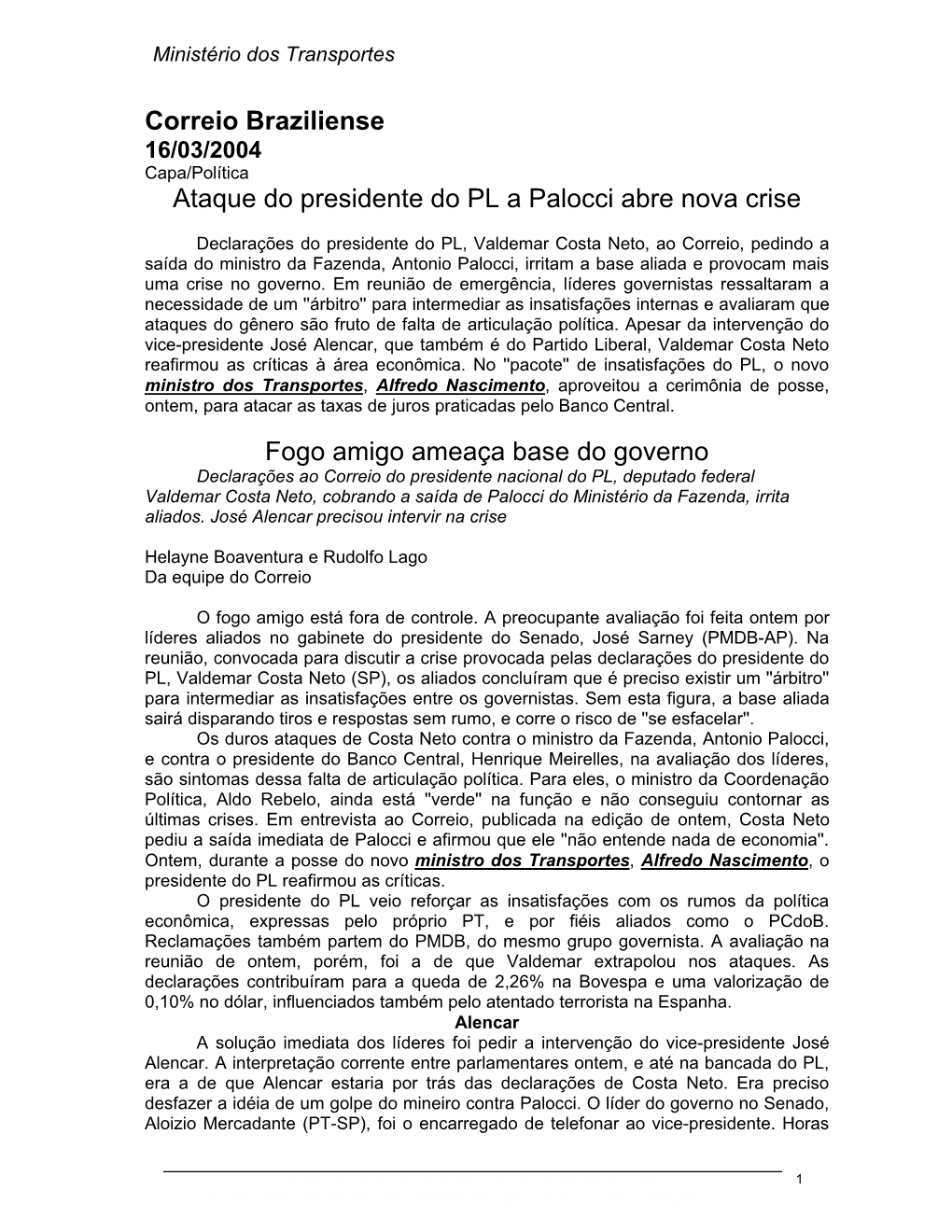 Ministério dos Transportes

Correio Braziliense
16/03/2004
Capa/Política

Ataque do presidente do PL a Palocci abre nova crise

Declarações do presidente do PL, Valdemar Costa Neto, ao Correio, pedindo a saída do ministro da Fazenda, Antonio Palocci, irritam a base aliada e provocam mais uma crise no governo. Em reunião de emergência, líderes governistas ressaltaram a necessidade de um "árbitro" para intermediar as insatisfações internas e avaliaram que ataques do gênero são fruto de falta de articulação política. Apesar da intervenção do vice-presidente José Alencar, que também é do Partido Liberal, Valdemar Costa Neto reafirmou as críticas à área econômica. No "pacote" de insatisfações do PL, o novo ministro dos Transportes, Alfredo Nascimento, aproveitou a cerimônia de posse, ontem, para atacar as taxas de juros praticadas pelo Banco Central.

Fogo amigo ameaça base do governo

Declarações ao Correio do presidente nacional do PL, deputado federal Valdemar Costa Neto, cobrando a saída de Palocci do Ministério da Fazenda, irrita aliados. José Alencar precisou intervir na crise

Helayne Boaventura e Rudolfo Lago
Da equipe do Correio

O fogo amigo está fora de controle. A preocupante avaliação foi feita ontem por líderes aliados no gabinete do presidente do Senado, José Sarney (PMDB-AP). Na reunião, convocada para discutir a crise provocada pelas declarações do presidente do PL, Valdemar Costa Neto (SP), os aliados concluíram que é preciso existir um "árbitro" para intermediar as insatisfações entre os governistas. Sem esta figura, a base aliada sairá disparando tiros e respostas sem rumo, e corre o risco de "se esfacelar".

Os duros ataques de Costa Neto contra o ministro da Fazenda, Antonio Palocci, e contra o presidente do Banco Central, Henrique Meirelles, na avaliação dos líderes, são sintomas dessa falta de articulação política. Para eles, o ministro da Coordenação Política, Aldo Rebelo, ainda está "verde" na função e não conseguiu contornar as últimas crises. Em entrevista ao Correio, publicada na edição de ontem, Costa Neto pediu a saída imediata de Palocci e afirmou que ele "não entende nada de economia". Ontem, durante a posse do novo ministro dos Transportes, Alfredo Nascimento, o presidente do PL reafirmou as críticas.

O presidente do PL veio reforçar as insatisfações com os rumos da política econômica, expressas pelo próprio PT, e por fiéis aliados como o PCdoB. Reclamações também partem do PMDB, do mesmo grupo governista. A avaliação na reunião de ontem, porém, foi a de que Valdemar extrapolou nos ataques. As declarações contribuíram para a queda de 2,26% na Bovespa e uma valorização de 0,10% no dólar, influenciados também pelo atentado terrorista na Espanha.

Alencar

A solução imediata dos líderes foi pedir a intervenção do vice-presidente José Alencar. A interpretação corrente entre parlamentares ontem, e até na bancada do PL, era a de que Alencar estaria por trás das declarações de Costa Neto. Era preciso desfazer a idéia de um golpe do mineiro contra Palocci. O líder do governo no Senado, Aloizio Mercadante (PT-SP), foi o encarregado de telefonar ao vice-presidente. Horas

1